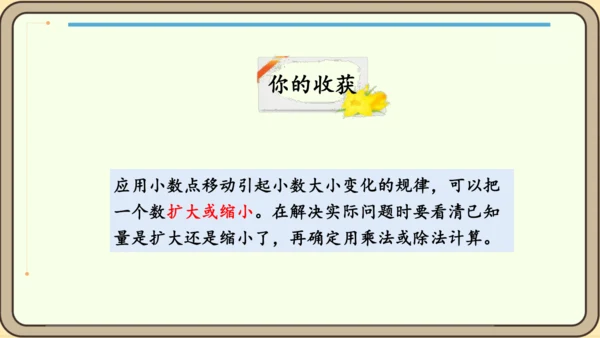 你的收获

应用小数点移动引起小数大小变化的规律，可以把一个数扩大或缩小。在解决实际问题时要看清已知量是扩大还是缩小了，再确定用乘法或除法计算。